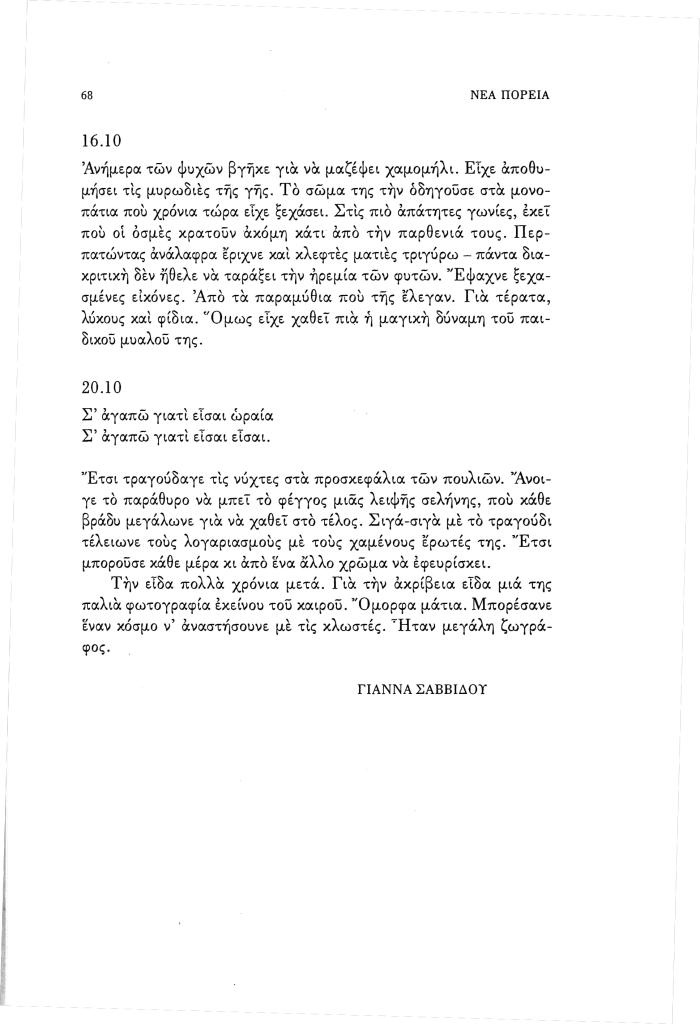 68 ΝΕΑ ΠΟΡΕΙΑ

16.10

Ἀνήμερα τῶν ψυχῶν βγῆκε γιὰ νὰ μαζέψει χαμομήλι. Εἶχε ἀποθυμήσει τὶς μυρωδιὲς τῆς γῆς. Τὸ σῶμα της τὴν ὁδηγοῦσε στὰ μονοπάτια ποὺ χρόνια τώρα εἶχε ξεχάσει. Στὶς πιὸ ἀπάτητες γωνίες, ἐκεῖ ποὺ οἱ ὀσμὲς κρατοῦν ἀκόμη κάτι ἀπὸ τὴν παρθενιά τους. Περπατώντας ἀνάλαφρα ἔριχνε καὶ κλεφτὲς ματιὲς τριγύρω – πάντα διακριτικὴ δὲν ἤθελε νὰ ταράξει τὴν ἠρεμία τῶν φυτῶν. Ἔψαχνε ξεχασμένες εἰκόνες. Ἀπὸ τὰ παραμύθια ποὺ τῆς ἔλεγαν. Γιὰ τέρατα, λύκους καὶ φίδια. Ὅμως εἶχε χαθεῖ πιὰ ἡ μαγικὴ δύναμη τοῦ παιδικοῦ μυαλοῦ της.

20.10

Σ' ἀγαπῶ γιατὶ εἶσαι ὡραία
Σ' ἀγαπῶ γιατὶ εἶσαι εἶσαι.

Ἔτσι τραγούδαγε τὶς νύχτες στὰ προσκεφάλια τῶν πουλιῶν. Ἄνοιγε τὸ παράθυρο νὰ μπεῖ τὸ φέγγος μιᾶς λειψῆς σελήνης, ποὺ κάθε βράδυ μεγάλωνε γιὰ νὰ χαθεῖ στὸ τέλος. Σιγά-σιγὰ μὲ τὸ τραγούδι τέλειωνε τοὺς λογαριασμοὺς μὲ τοὺς χαμένους ἔρωτές της. Ἔτσι μποροῦσε κάθε μέρα κι ἀπὸ ἕνα ἄλλο χρῶμα νὰ ἐφευρίσκει.

Τὴν εἶδα πολλὰ χρόνια μετά. Γιὰ τὴν ἀκρίβεια εἶδα μιά της παλιὰ φωτογραφία ἐκείνου τοῦ καιροῦ. Ὄμορφα μάτια. Μπορέσανε ἕναν κόσμο ν' ἀναστήσουνε μὲ τὶς κλωστές. Ἦταν μεγάλη ζωγράφος.

ΓΙΑΝΝΑ ΣΑΒΒΙΔΟΥ